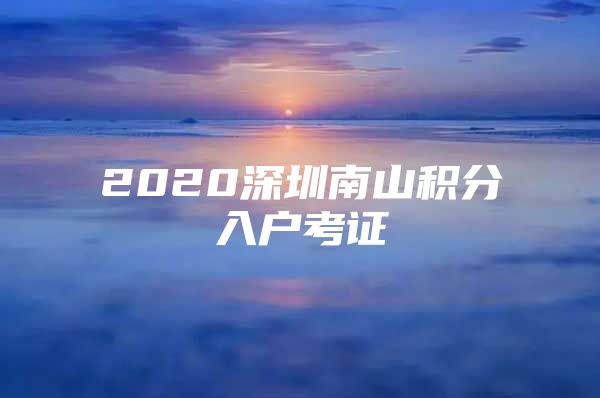 2020深圳南山积分入户考证